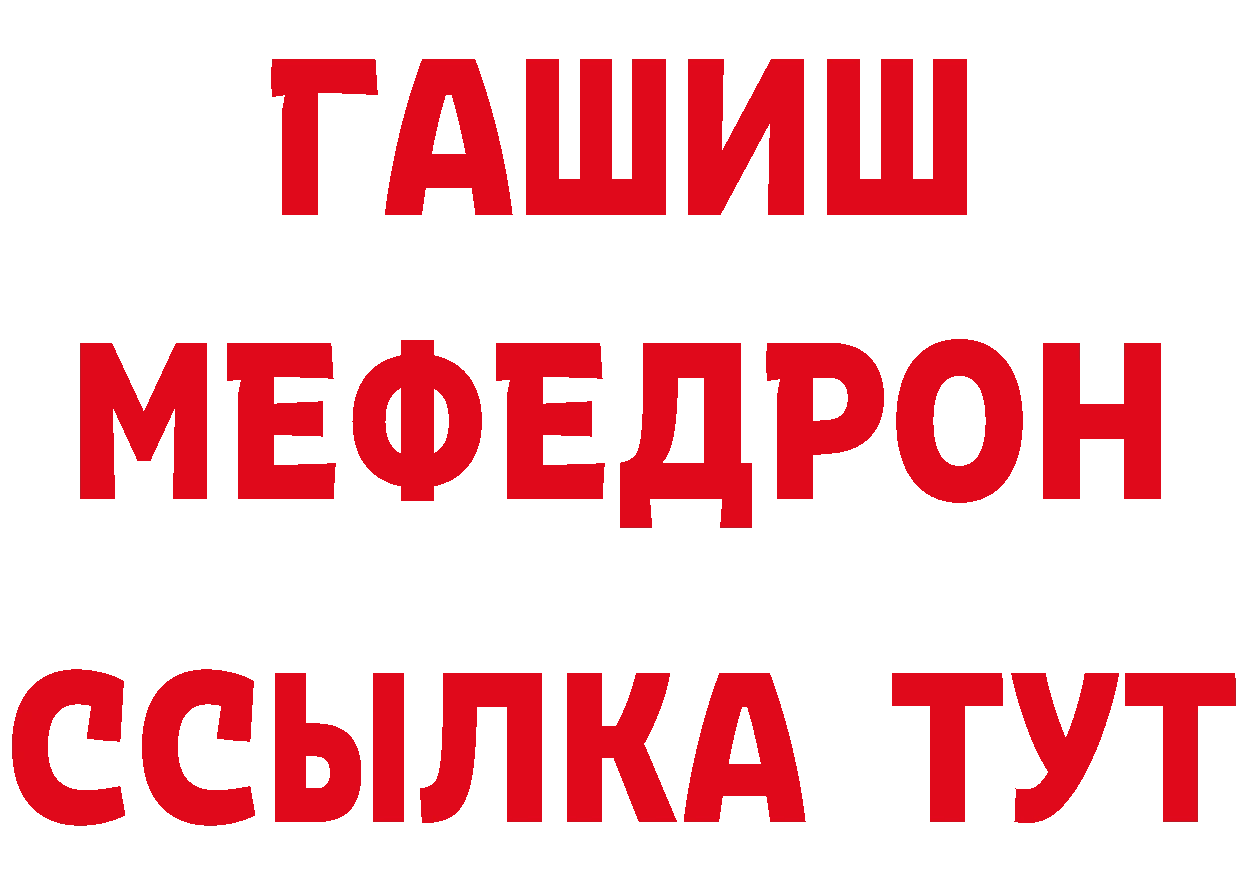 ГАШИШ МЕФЕДРОН ССЫЛКА ТУТ